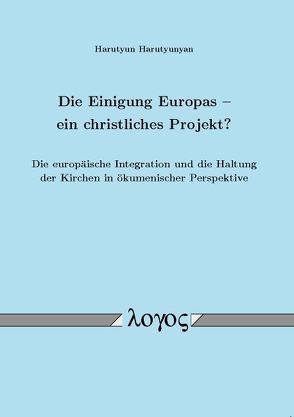 Harutyun Harutyunyan

Die Einigung Europas – ein christliches Projekt?

Die europäische Integration und die Haltung der Kirchen in ökumenischer Perspektive

λογος